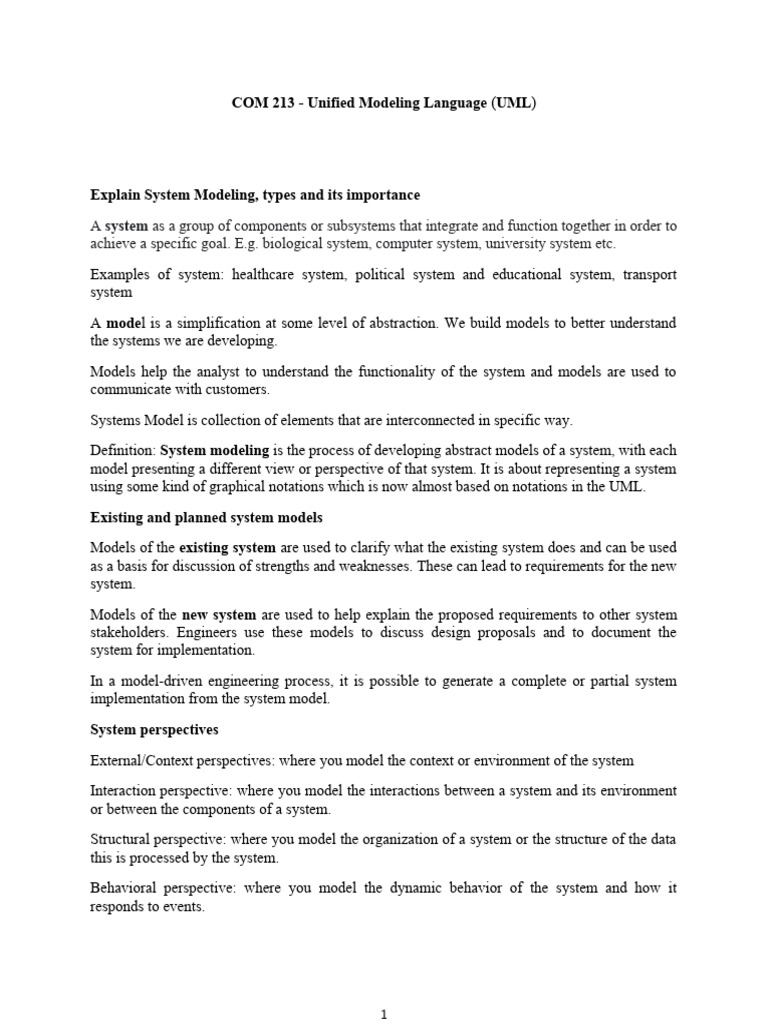 COM 213 - Unified Modeling Language (UML)

Explain System Modeling, types and its importance

A system as a group of components or subsystems that integrate and function together in order to achieve a specific goal. E.g. biological system, computer system, university system etc.

Examples of system: healthcare system, political system and educational system, transport system

A model is a simplification at some level of abstraction. We build models to better understand the systems we are developing.

Models help the analyst to understand the functionality of the system and models are used to communicate with customers.

Systems Model is collection of elements that are interconnected in specific way.

Definition: System modeling is the process of developing abstract models of a system, with each model presenting a different view or perspective of that system. It is about representing a system using some kind of graphical notations which is now almost based on notations in the UML.

Existing and planned system models

Models of the existing system are used to clarify what the existing system does and can be used as a basis for discussion of strengths and weaknesses. These can lead to requirements for the new system.

Models of the new system are used to help explain the proposed requirements to other system stakeholders. Engineers use these models to discuss design proposals and to document the system for implementation.

In a model-driven engineering process, it is possible to generate a complete or partial system implementation from the system model.

System perspectives

External/Context perspectives: where you model the context or environment of the system

Interaction perspective: where you model the interactions between a system and its environment or between the components of a system.

Structural perspective: where you model the organization of a system or the structure of the data this is processed by the system.

Behavioral perspective: where you model the dynamic behavior of the system and how it responds to events.

1